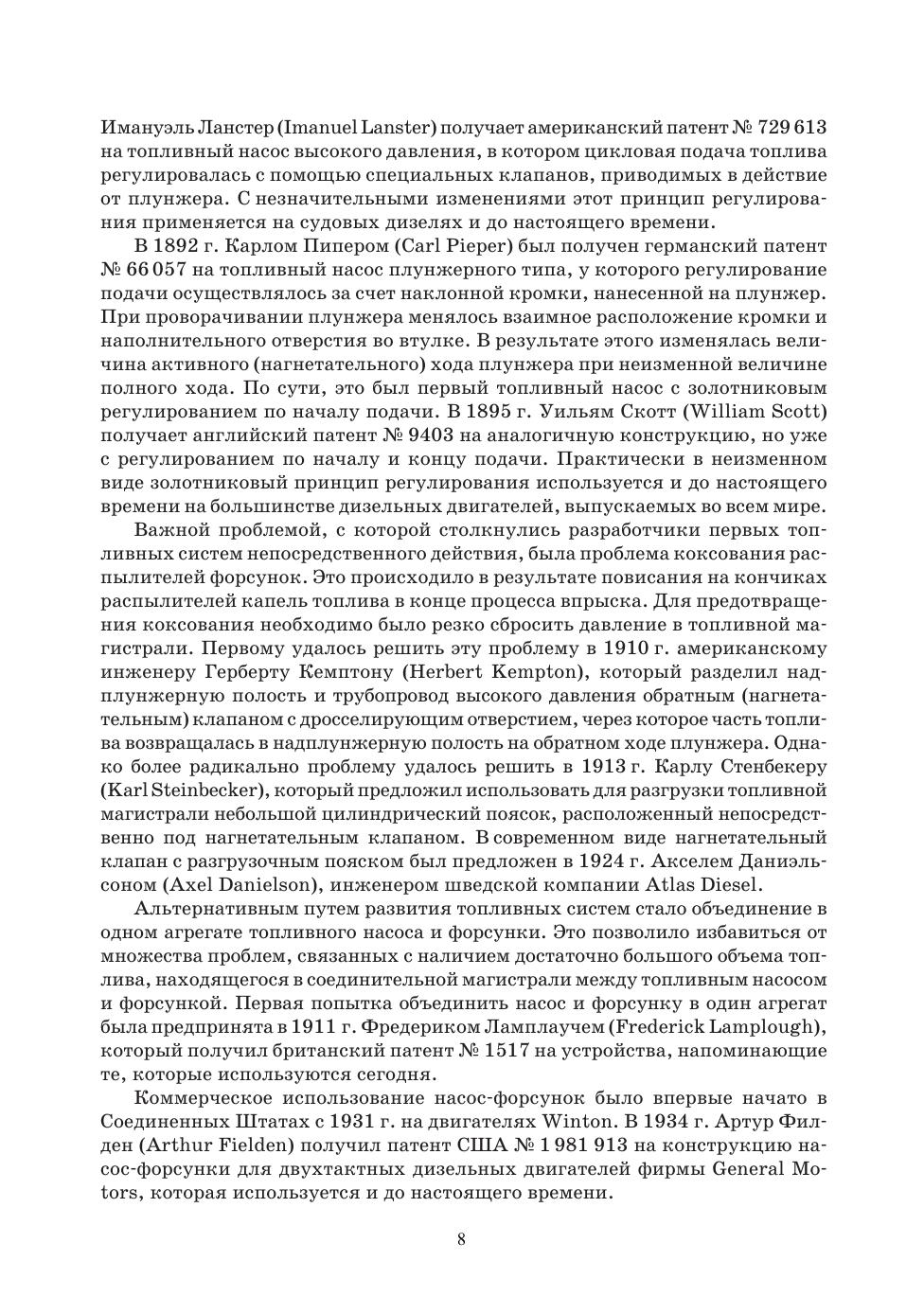 Имануэль Ланстер (Imanuel Lanster) получает американский патент № 729 613 на топливный насос высокого давления, в котором цикловая подача топлива регулировалась с помощью специальных клапанов, приводимых в действие от плунжера. С незначительными изменениями этот принцип регулирования применяется на судовых дизелях и до настоящего времени.

В 1892 г. Карлом Пипером (Carl Pieper) был получен германский патент № 66 057 на топливный насос плунжерного типа, у которого регулирование подачи осуществлялось за счет наклонной кромки, нанесенной на плунжер. При проворачивании плунжера менялось взаимное расположение кромки и наполнительного отверстия во втулке. В результате этого изменялась величина активного (нагнетательного) хода плунжера при неизменной величине полного хода. По сути, это был первый топливный насос с золотниковым регулированием по началу подачи. В 1895 г. Уильям Скотт (William Scott) получает английский патент № 9403 на аналогичную конструкцию, но уже с регулированием по началу и концу подачи. Практически в неизменном виде золотниковый принцип регулирования используется и до настоящего времени на большинстве дизельных двигателей, выпускаемых во всем мире.

Важной проблемой, с которой столкнулись разработчики первых топливных систем непосредственного действия, была проблема коксования распылителей форсунок. Это происходило в результате повисания на кончиках распылителей капель топлива в конце процесса впрыска. Для предотвращения коксования необходимо было резко сбросить давление в топливной магистрали. Первому удалось решить эту проблему в 1910 г. американскому инженеру Герберту Кемптону (Herbert Kempton), который разделил надплунжерную полость и трубопровод высокого давления обратным (нагнетательным) клапаном с дросселирующим отверстием, через которое часть топлива возвращалась в надплунжерную полость на обратном ходе плунжера. Однако более радикально проблему удалось решить в 1913 г. Карлу Стенбекеру (Karl Steinbecker), который предложил использовать для разгрузки топливной магистрали небольшой цилиндрический поясок, расположенный непосредственно под нагнетательным клапаном. В современном виде нагнетательный клапан с разгрузочным пояском был предложен в 1924 г. Акселем Даниэльсоном (Axel Danielson), инженером шведской компании Atlas Diesel.

Альтернативным путем развития топливных систем стало объединение в одном агрегате топливного насоса и форсунки. Это позволило избавиться от множества проблем, связанных с наличием достаточно большого объема топлива, находящегося в соединительной магистрали между топливным насосом и форсункой. Первая попытка объединить насос и форсунку в один агрегат была предпринята в 1911 г. Фредериком Ламплаучем (Frederick Lamplough), который получил британский патент № 1517 на устройства, напоминающие те, которые используются сегодня.

Коммерческое использование насос-форсунок было впервые начато в Соединенных Штатах с 1931 г. на двигателях Winton. В 1934 г. Артур Филден (Arthur Fielden) получил патент США № 1 981 913 на конструкцию насос-форсунки для двухтактных дизельных двигателей фирмы General Motors, которая используется и до настоящего времени.

8